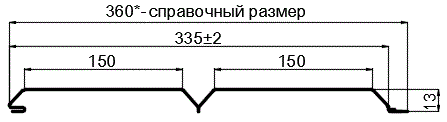 360*- справочный размер
335±2
150
150
13